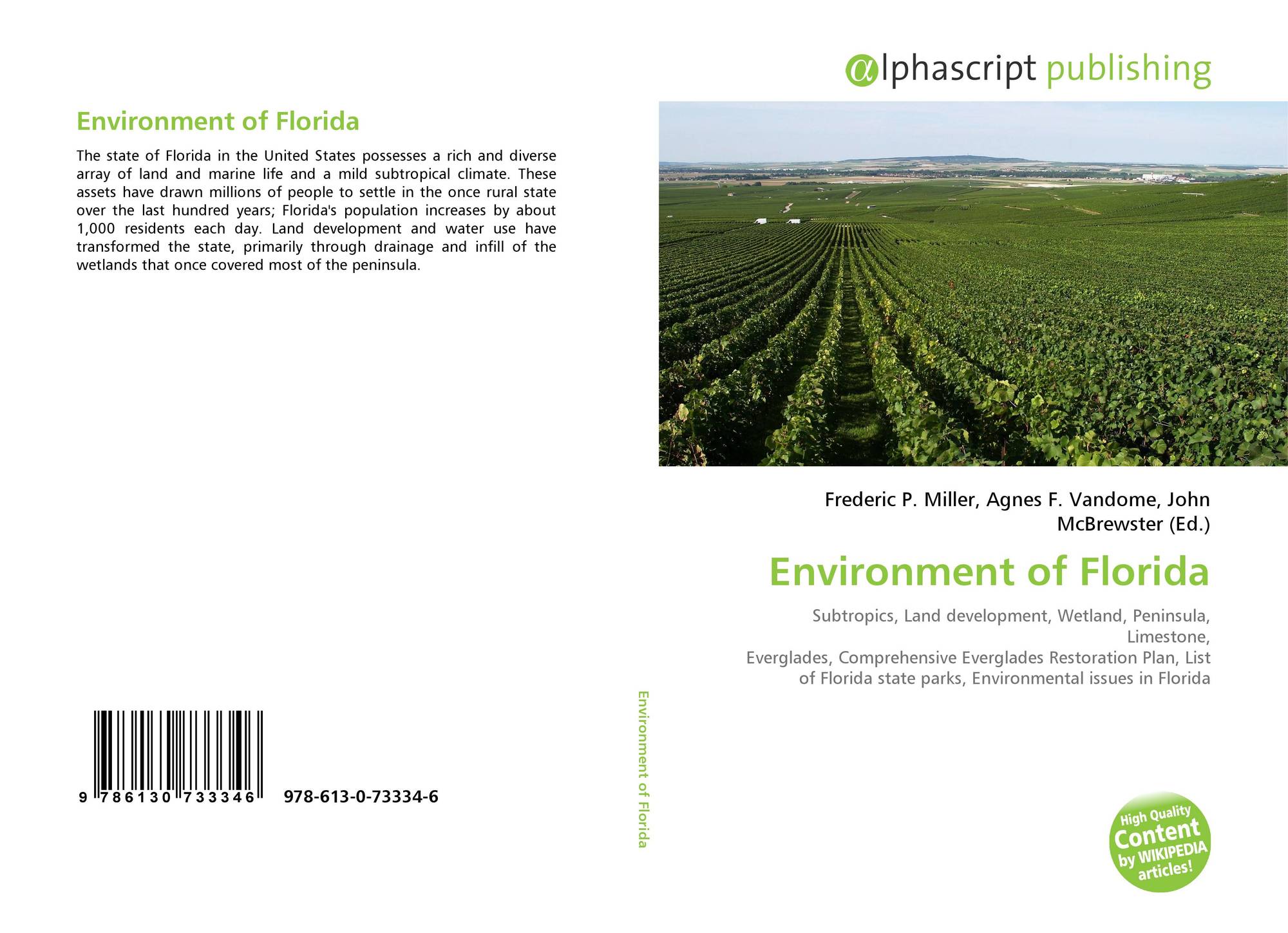 Environment of Florida

The state of Florida in the United States possesses a rich and diverse array of land and marine life and a mild subtropical climate. These assets have drawn millions of people to settle in the once rural state over the last hundred years; Florida's population increases by about 1,000 residents each day. Land development and water use have transformed the state, primarily through drainage and infill of the wetlands that once covered most of the peninsula.

9 786130 733346 978-613-0-73334-6

Environment of Florida

αlphascript publishing

Frederic P. Miller, Agnes F. Vandome, John McBrewster (Ed.)

Environment of Florida

Subtropics, Land development, Wetland, Peninsula, Limestone, Everglades, Comprehensive Everglades Restoration Plan, List of Florida state parks, Environmental issues in Florida

High Quality Content by WIKIPEDIA articles!